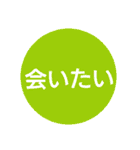 会いたい